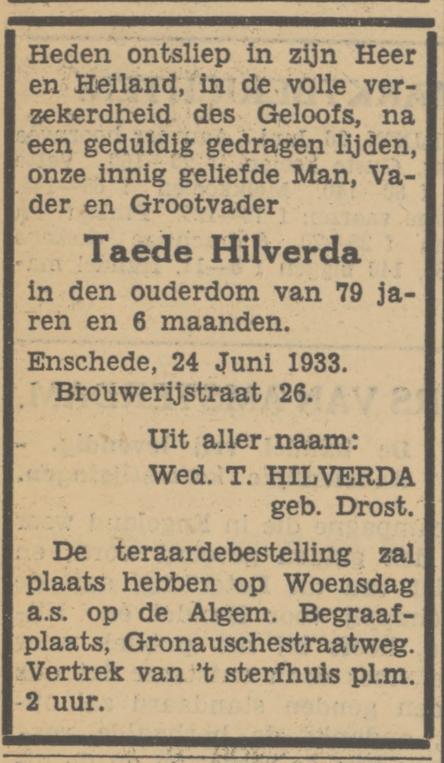 Heden ontsliep in zijn Heer en Heiland, in de volle verzekerdheid des Geloofs, na een geduldig gedragen lijden, onze innig geliefde Man, Vader en Grootvader

Taede Hilverda

in den ouderdom van 79 jaren en 6 maanden.

Enschede, 24 Juni 1933.
Brouwerijstraat 26.

Uit aller naam:
Wed. T. HILVERDA
geb. Drost.

De teraardebestelling zal plaats hebben op Woensdag a.s. op de Algem. Begraafplaats, Gronauschestraatweg. Vertrek van 't sterfhuis pl.m. 2 uur.